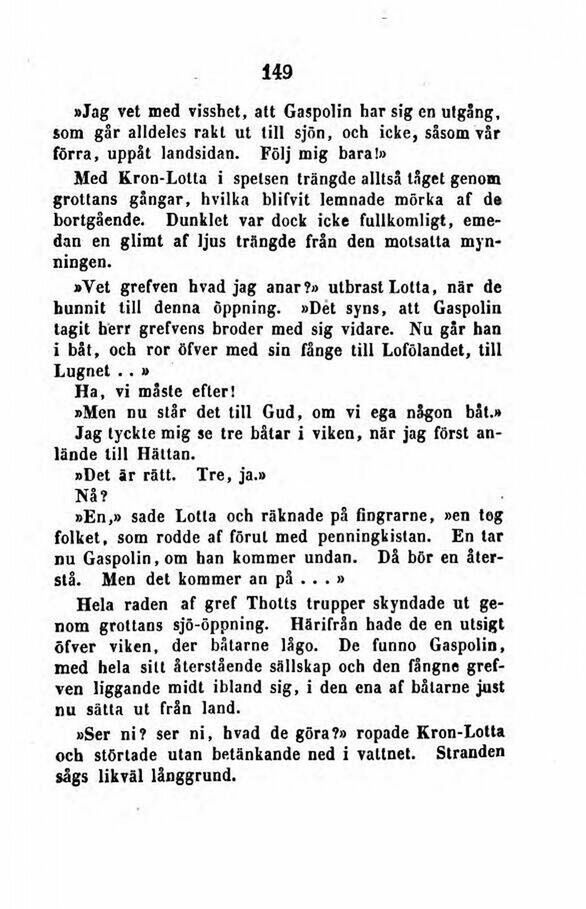 149

»Jag vet med visshet, att Gaspolin har sig en utgång, som går alldeles rakt ut till sjön, och icke, såsom vår förra, uppåt landsidan. Följ mig bara!»

Med Kron-Lotta i spetsen trängde alltså tåget genom grottans gångar, hvilka blifvit lemnade mörka af de bortgående. Dunklet var dock icke fullkomligt, emedan en glimt af ljus trängde från den motsatta mynningen.

»Vet grefven hvad jag anar?» utbrast Lotta, när de hunnit till denna öppning. »Det syns, att Gaspolin tagit herr grefvens broder med sig vidare. Nu går han i båt, och ror öfver med sin fånge till Lofölandet, till Lugnet . . »

Ha, vi måste efter!

»Men nu står det till Gud, om vi ega någon båt.»

Jag tyckte mig se tre båtar i viken, när jag först anlände till Hättan.

»Det är rätt. Tre, ja.»

Nå?

»En,» sade Lotta och räknade på fingrarne, »en tog folket, som rodde af förut med penningkistan. En tar nu Gaspolin, om han kommer undan. Då bör en återstå. Men det kommer an på . . . »

Hela raden af gref Thotts trupper skyndade ut genom grottans sjö-öppning. Härifrån hade de en utsigt öfver viken, der båtarne lågo. De funno Gaspolin, med hela sitt återstående sällskap och den fångne grefven liggande midt ibland sig, i den ena af båtarne just nu sätta ut från land.

»Ser ni? ser ni, hvad de göra?» ropade Kron-Lotta och störtade utan betänkande ned i vattnet. Stranden sågs likväl långgrund.